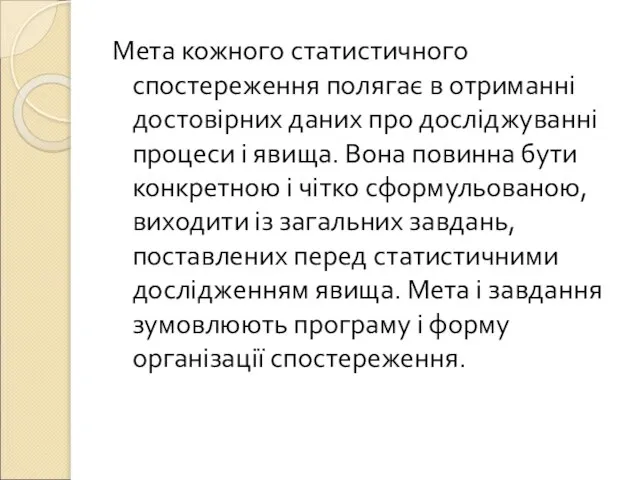 Мета кожного статистичного спостереження полягає в отриманні достовірних даних про досліджуванні процеси і явища. Вона повинна бути конкретною і чітко сформульованою, виходити із загальних завдань, поставлених перед статистичними дослідженням явища. Мета і завдання зумовлюють програму і форму організації спостереження.